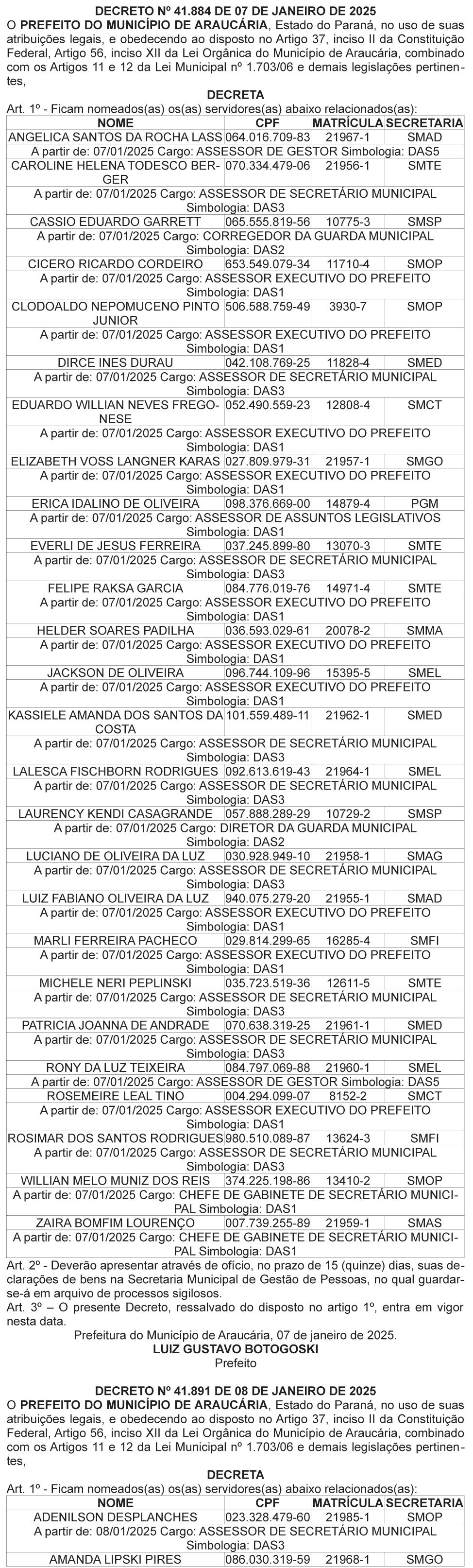 DECRETO Nº 41.884 DE 07 DE JANEIRO DE 2025
O PREFEITO DO MUNICÍPIO DE ARAUCÁRIA, Estado do Paraná, no uso de suas atribuições legais, e obedecendo ao disposto no Artigo 37, inciso II da Constituição Federal, Artigo 56, inciso XII da Lei Orgânica do Município de Araucária, combinado com os Artigos 11 e 12 da Lei Municipal nº 1.703/06 e demais legislações pertinentes,

DECRETA
Art. 1º - Ficam nomeados(as) os(as) servidores(as) abaixo relacionados(as):

| NOME | CPF | MATRÍCULA | SECRETARIA |
|---|---|---|---|
| ANGELICA SANTOS DA ROCHA LASS | 064.016.709-83 | 21967-1 | SMAD |
| A partir de: 07/01/2025 Cargo: ASSESSOR DE GESTOR Simbologia: DAS5 | | | |
| CAROLINE HELENA TODESCO BERGER | 070.334.479-06 | 21956-1 | SMTE |
| A partir de: 07/01/2025 Cargo: ASSESSOR DE SECRETÁRIO MUNICIPAL Simbologia: DAS3 | | | |
| CASSIO EDUARDO GARRETT | 065.555.819-56 | 10775-3 | SMSP |
| A partir de: 07/01/2025 Cargo: CORREGEDOR DA GUARDA MUNICIPAL Simbologia: DAS2 | | | |
| CICERO RICARDO CORDEIRO | 653.549.079-34 | 11710-4 | SMOP |
| A partir de: 07/01/2025 Cargo: ASSESSOR EXECUTIVO DO PREFEITO Simbologia: DAS1 | | | |
| CLODOALDO NEPOMUCENO PINTO JUNIOR | 506.588.759-49 | 3930-7 | SMOP |
| A partir de: 07/01/2025 Cargo: ASSESSOR EXECUTIVO DO PREFEITO Simbologia: DAS1 | | | |
| DIRCE INES DURAU | 042.108.769-25 | 11828-4 | SMED |
| A partir de: 07/01/2025 Cargo: ASSESSOR DE SECRETÁRIO MUNICIPAL Simbologia: DAS3 | | | |
| EDUARDO WILLIAN NEVES FREGONESE | 052.490.559-23 | 12808-4 | SMCT |
| A partir de: 07/01/2025 Cargo: ASSESSOR EXECUTIVO DO PREFEITO Simbologia: DAS1 | | | |
| ELIZABETH VOSS LANGNER KARAS | 027.809.979-31 | 21957-1 | SMGO |
| A partir de: 07/01/2025 Cargo: ASSESSOR EXECUTIVO DO PREFEITO Simbologia: DAS1 | | | |
| ERICA IDALINO DE OLIVEIRA | 098.376.669-00 | 14879-4 | PGM |
| A partir de: 07/01/2025 Cargo: ASSESSOR DE ASSUNTOS LEGISLATIVOS Simbologia: DAS1 | | | |
| EVERLI DE JESUS FERREIRA | 037.245.899-80 | 13070-3 | SMTE |
| A partir de: 07/01/2025 Cargo: ASSESSOR DE SECRETÁRIO MUNICIPAL Simbologia: DAS3 | | | |
| FELIPE RAKSA GARCIA | 084.776.019-76 | 14971-4 | SMTE |
| A partir de: 07/01/2025 Cargo: ASSESSOR EXECUTIVO DO PREFEITO Simbologia: DAS1 | | | |
| HELDER SOARES PADILHA | 036.593.029-61 | 20078-2 | SMMA |
| A partir de: 07/01/2025 Cargo: ASSESSOR EXECUTIVO DO PREFEITO Simbologia: DAS1 | | | |
| JACKSON DE OLIVEIRA | 096.744.109-96 | 15395-5 | SMEL |
| A partir de: 07/01/2025 Cargo: ASSESSOR EXECUTIVO DO PREFEITO Simbologia: DAS1 | | | |
| KASSIELE AMANDA DOS SANTOS DA COSTA | 101.559.489-11 | 21962-1 | SMED |
| A partir de: 07/01/2025 Cargo: ASSESSOR DE SECRETÁRIO MUNICIPAL Simbologia: DAS3 | | | |
| LALESCA FISCHBORN RODRIGUES | 092.613.619-43 | 21964-1 | SMEL |
| A partir de: 07/01/2025 Cargo: ASSESSOR DE SECRETÁRIO MUNICIPAL Simbologia: DAS3 | | | |
| LAURENCY KENDI CASAGRANDE | 057.888.289-29 | 10729-2 | SMSP |
| A partir de: 07/01/2025 Cargo: DIRETOR DA GUARDA MUNICIPAL Simbologia: DAS2 | | | |
| LUCIANO DE OLIVEIRA DA LUZ | 030.928.949-10 | 21958-1 | SMAG |
| A partir de: 07/01/2025 Cargo: ASSESSOR DE SECRETÁRIO MUNICIPAL Simbologia: DAS3 | | | |
| LUIZ FABIANO OLIVEIRA DA LUZ | 940.075.279-20 | 21955-1 | SMAD |
| A partir de: 07/01/2025 Cargo: ASSESSOR EXECUTIVO DO PREFEITO Simbologia: DAS1 | | | |
| MARLI FERREIRA PACHECO | 029.814.299-65 | 16285-4 | SMFI |
| A partir de: 07/01/2025 Cargo: ASSESSOR EXECUTIVO DO PREFEITO Simbologia: DAS1 | | | |
| MICHELE NERI PEPLINSKI | 035.723.519-36 | 12611-5 | SMTE |
| A partir de: 07/01/2025 Cargo: ASSESSOR DE SECRETÁRIO MUNICIPAL Simbologia: DAS3 | | | |
| PATRICIA JOANNA DE ANDRADE | 070.638.319-25 | 21961-1 | SMED |
| A partir de: 07/01/2025 Cargo: ASSESSOR DE SECRETÁRIO MUNICIPAL Simbologia: DAS3 | | | |
| RONY DA LUZ TEIXEIRA | 084.797.069-88 | 21960-1 | SMEL |
| A partir de: 07/01/2025 Cargo: ASSESSOR DE GESTOR Simbologia: DAS5 | | | |
| ROSEMEIRE LEAL TINO | 004.294.099-07 | 8152-2 | SMCT |
| A partir de: 07/01/2025 Cargo: ASSESSOR EXECUTIVO DO PREFEITO Simbologia: DAS1 | | | |
| ROSIMAR DOS SANTOS RODRIGUES | 980.510.089-87 | 13624-3 | SMFI |
| A partir de: 07/01/2025 Cargo: ASSESSOR DE SECRETÁRIO MUNICIPAL Simbologia: DAS3 | | | |
| WILLIAN MELO MUNIZ DOS REIS | 374.225.198-86 | 13410-2 | SMOP |
| A partir de: 07/01/2025 Cargo: CHEFE DE GABINETE DE SECRETÁRIO MUNICIPAL Simbologia: DAS1 | | | |
| ZAIRA BOMFIM LOURENÇO | 007.739.255-89 | 21959-1 | SMAS |
| A partir de: 07/01/2025 Cargo: CHEFE DE GABINETE DE SECRETÁRIO MUNICIPAL Simbologia: DAS1 | | | |

Art. 2º - Deverão apresentar através de ofício, no prazo de 15 (quinze) dias, suas declarações de bens na Secretaria Municipal de Gestão de Pessoas, no qual guardar-se-á em arquivo de processos sigilosos.
Art. 3º – O presente Decreto, ressalvado do disposto no artigo 1º, entra em vigor nesta data.
Prefeitura do Município de Araucária, 07 de janeiro de 2025.
LUIZ GUSTAVO BOTOGOSKI
Prefeito

DECRETO Nº 41.891 DE 08 DE JANEIRO DE 2025
O PREFEITO DO MUNICÍPIO DE ARAUCÁRIA, Estado do Paraná, no uso de suas atribuições legais, e obedecendo ao disposto no Artigo 37, inciso II da Constituição Federal, Artigo 56, inciso XII da Lei Orgânica do Município de Araucária, combinado com os Artigos 11 e 12 da Lei Municipal nº 1.703/06 e demais legislações pertinentes,

DECRETA
Art. 1º - Ficam nomeados(as) os(as) servidores(as) abaixo relacionados(as):

| NOME | CPF | MATRÍCULA | SECRETARIA |
|---|---|---|---|
| ADENILSON DESPLANCHES | 023.328.479-60 | 21985-1 | SMOP |
| A partir de: 08/01/2025 Cargo: ASSESSOR DE SECRETÁRIO MUNICIPAL Simbologia: DAS3 | | | |
| AMANDA LIPSKI PIRES | 086.030.319-59 | 21968-1 | SMGO |